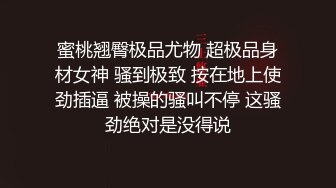 蜜桃翘臀极品尤物 超极品身材女神 骚到极致 按在地上使劲插逼 被操的骚叫不停 这骚劲绝对是没得说